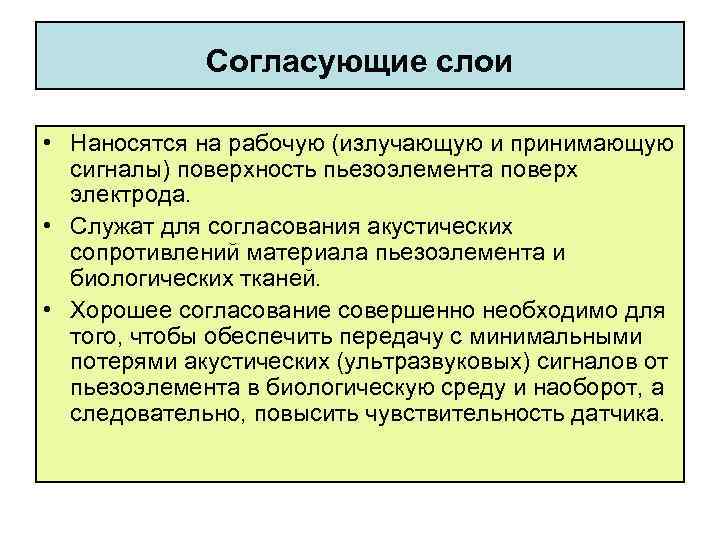 Согласующие слои

• Наносятся на рабочую (излучающую и принимающую сигналы) поверхность пьезоэлемента поверх электрода.
• Служат для согласования акустических сопротивлений материала пьезоэлемента и биологических тканей.
• Хорошее согласование совершенно необходимо для того, чтобы обеспечить передачу с минимальными потерями акустических (ультразвуковых) сигналов от пьезоэлемента в биологическую среду и наоборот, а следовательно, повысить чувствительность датчика.